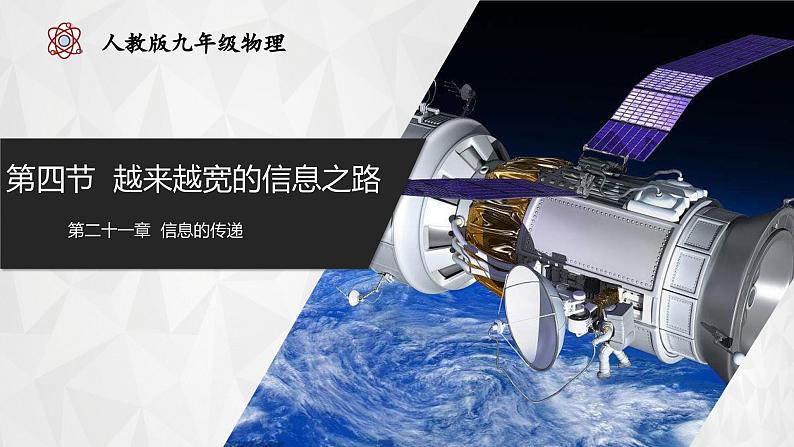 人教版九年级物理

第四节 越来越宽的信息之路

第二十一章 信息的传递